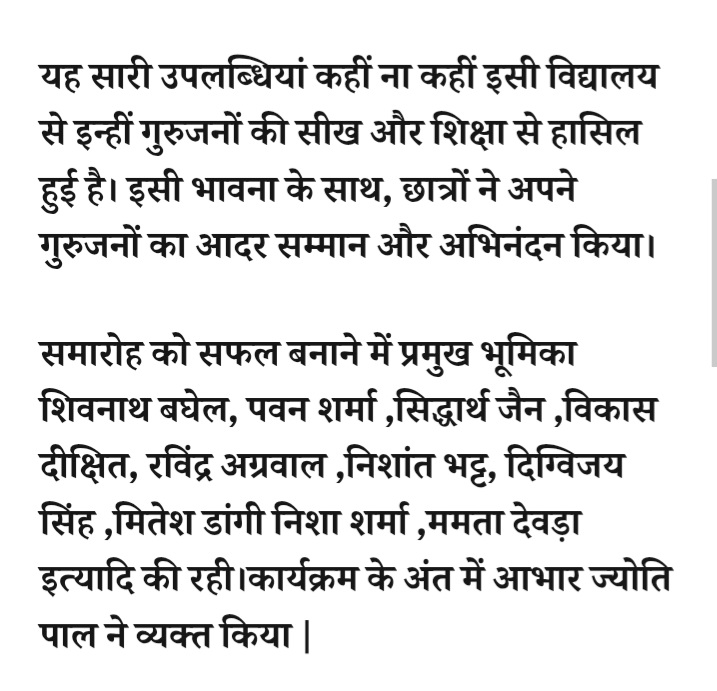 यह सारी उपलब्धियां कहीं ना कहीं इसी विद्यालय से इन्हीं गुरुजनों की सीख और शिक्षा से हासिल हुई है। इसी भावना के साथ, छात्रों ने अपने गुरुजनों का आदर सम्मान और अभिनंदन किया।

समारोह को सफल बनाने में प्रमुख भूमिका शिवनाथ बघेल, पवन शर्मा ,सिद्धार्थ जैन ,विकास दीक्षित, रविंद्र अग्रवाल ,निशांत भट्ट, दिग्विजय सिंह ,मितेश डांगी निशा शर्मा ,ममता देवड़ा इत्यादि की रही।कार्यक्रम के अंत में आभार ज्योति पाल ने व्यक्त किया |